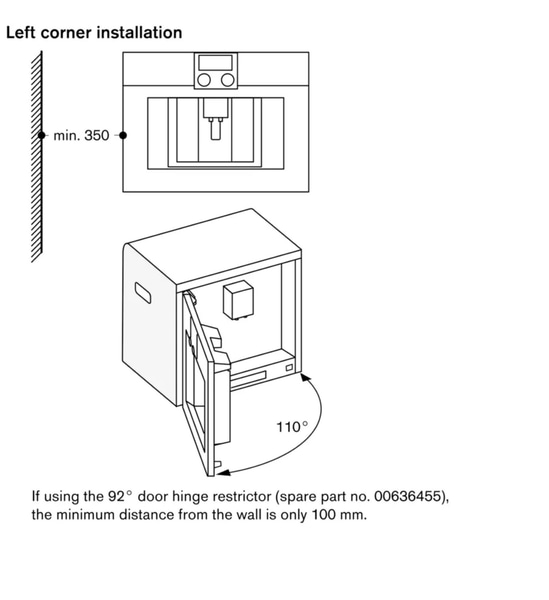 Left corner installation

min. 350

110°

If using the 92° door hinge restrictor (spare part no. 00636455), the minimum distance from the wall is only 100 mm.